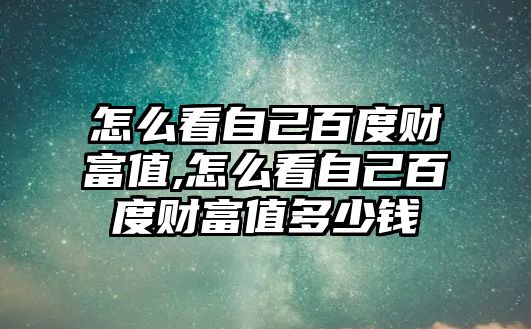 怎么看自己百度财富值,怎么看自己百度财富值多少钱